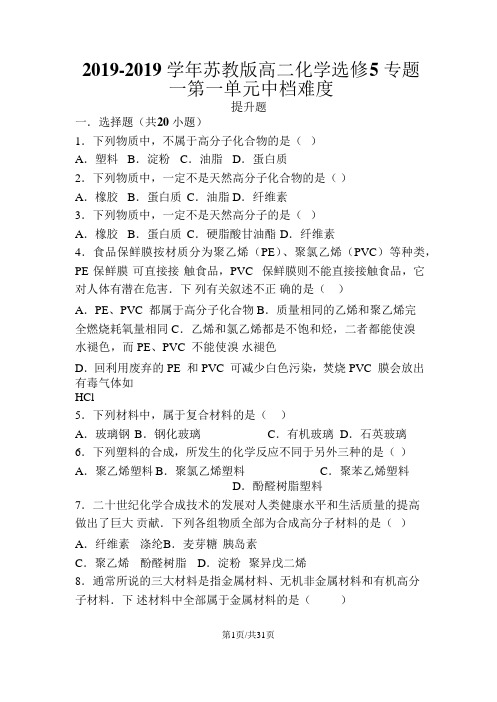 2019-2019 学年苏教版高二化学选修5 专题一第一单元中档难度

提升题

一．选择题（共20 小题）

1．下列物质中，不属于高分子化合物的是（ ）

A．塑料 B．淀粉 C．油脂 D．蛋白质

2．下列物质中，一定不是天然高分子化合物的是（ ）

A．橡胶 B．蛋白质 C．油脂 D．纤维素

3．下列物质中，一定不是天然高分子的是（ ）

A．橡胶 B．蛋白质 C．硬脂酸甘油酯 D．纤维素

4．食品保鲜膜按材质分为聚乙烯（PE）、聚氯乙烯（PVC）等种类，PE 保鲜膜 可直接接 触食品，PVC 保鲜膜则不能直接接触食品，它对人体有潜在危害．下 列有关叙述不正 确的是（ ）

A．PE、PVC 都属于高分子化合物 B．质量相同的乙烯和聚乙烯完全燃烧耗氧量相同 C．乙烯和氯乙烯都是不饱和烃，二者都能使溴水褪色，而 PE、PVC 不能使溴 水褪色

D．回利用废弃的 PE 和 PVC 可减少白色污染，焚烧 PVC 膜会放出有毒气体如

HCl

5．下列材料中，属于复合材料的是（ ）

A．玻璃钢 B．钢化玻璃 C．有机玻璃 D．石英玻璃

6．下列塑料的合成，所发生的化学反应不同于另外三种的是（ ）

A．聚乙烯塑料 B．聚氯乙烯塑料 C．聚苯乙烯塑料 D．酚醛树脂塑料

7．二十世纪化学合成技术的发展对人类健康水平和生活质量的提高做出了巨大 贡献．下列各组物质全部为合成高分子材料的是（ ）

A．纤维素 涤纶B．麦芽糖 胰岛素

C．聚乙烯 酚醛树脂 D．淀粉 聚异戊二烯

8．通常所说的三大材料是指金属材料、无机非金属材料和有机高分子材料．下 述材料中全部属于金属材料的是（ ）

第1页/共31页